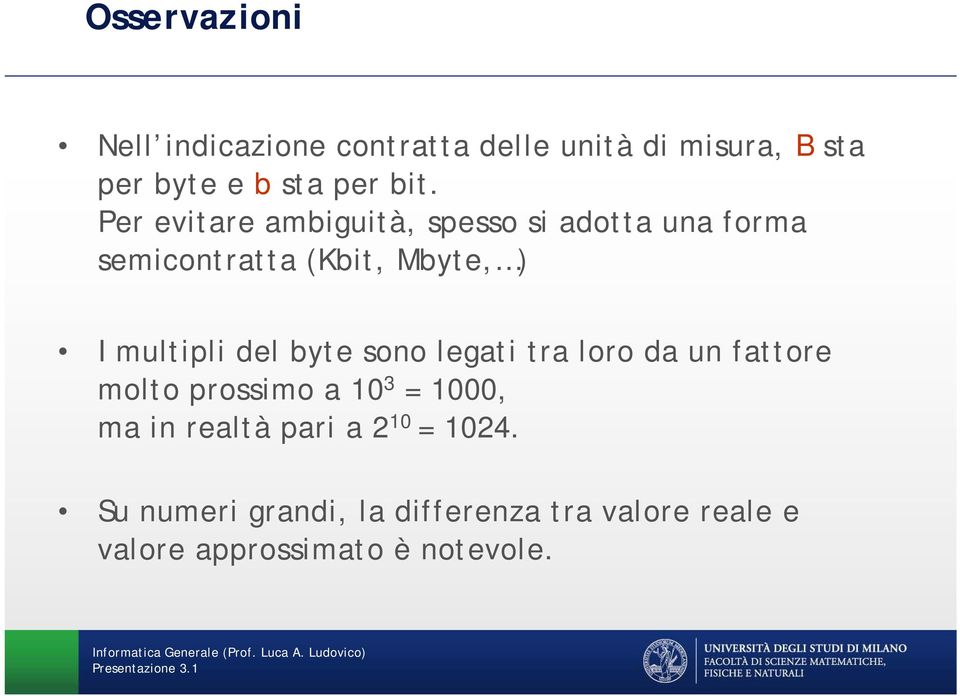 Osservazioni

• Nell'indicazione contratta delle unità di misura, B sta per byte e b sta per bit.
Per evitare ambiguità, spesso si adotta una forma semicontratta (Kbit, Mbyte,…)

• I multipli del byte sono legati tra loro da un fattore molto prossimo a $10^3 = 1000$,
ma in realtà pari a $2^{10} = 1024$.

• Su numeri grandi, la differenza tra valore reale e valore approssimato è notevole.

Informatica Generale (Prof. Luca A. Ludovico)
Presentazione 3.1

UNIVERSITÀ DEGLI STUDI DI MILANO
FACOLTÀ DI SCIENZE MATEMATICHE, FISICHE E NATURALI